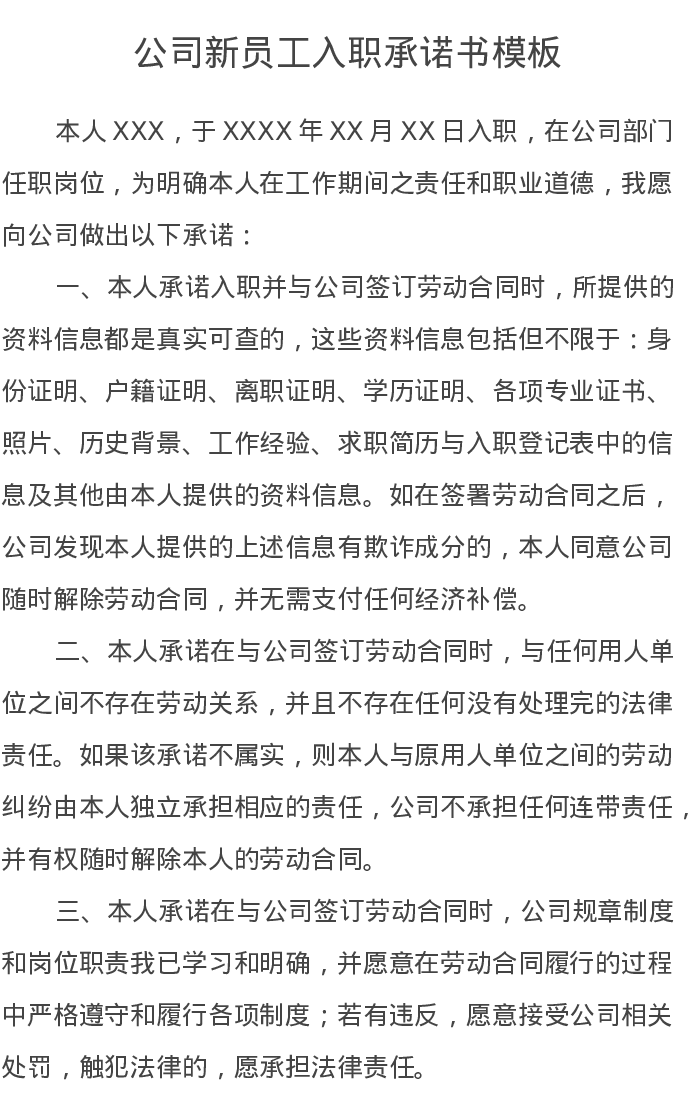 公司新员工入职承诺书模板

本人 XXX，于 XXXX 年 XX 月 XX 日入职，在公司部门任职岗位，为明确本人在工作期间之责任和职业道德，我愿向公司做出以下承诺：

一、本人承诺入职并与公司签订劳动合同时，所提供的资料信息都是真实可查的，这些资料信息包括但不限于：身份证明、户籍证明、离职证明、学历证明、各项专业证书、照片、历史背景、工作经验、求职简历与入职登记表中的信息及其他由本人提供的资料信息。如在签署劳动合同之后，公司发现本人提供的上述信息有欺诈成分的，本人同意公司随时解除劳动合同，并无需支付任何经济补偿。

二、本人承诺在与公司签订劳动合同时，与任何用人单位之间不存在劳动关系，并且不存在任何没有处理完的法律责任。如果该承诺不属实，则本人与原用人单位之间的劳动纠纷由本人独立承担相应的责任，公司不承担任何连带责任，并有权随时解除本人的劳动合同。

三、本人承诺在与公司签订劳动合同时，公司规章制度和岗位职责我已学习和明确，并愿意在劳动合同履行的过程中严格遵守和履行各项制度；若有违反，愿意接受公司相关处罚，触犯法律的，愿承担法律责任。